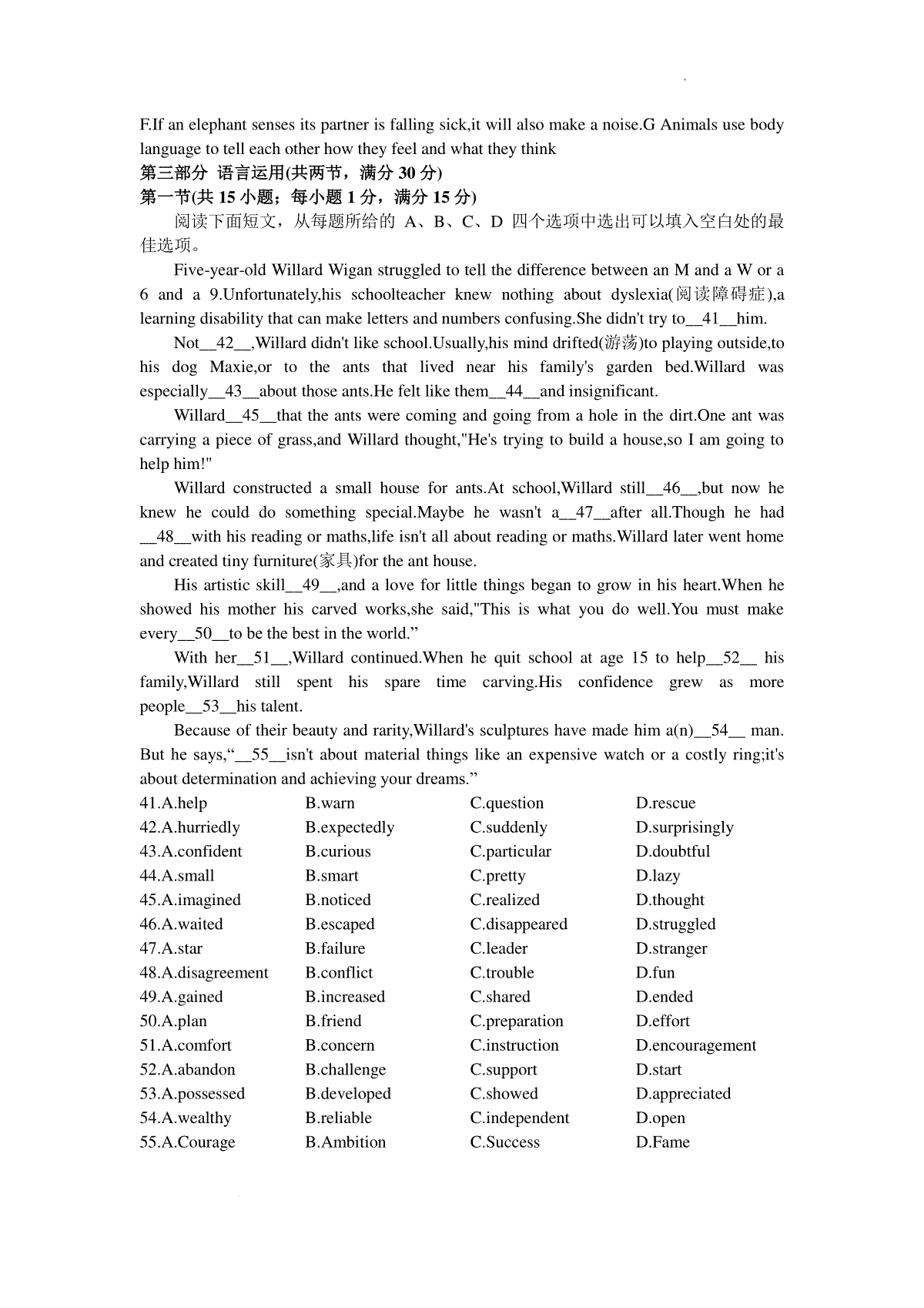 F.If an elephant senses its partner is falling sick,it will also make a noise.G Animals use body language to tell each other how they feel and what they think

第三部分 语言运用(共两节，满分 30 分)

第一节(共 15 小题；每小题 1 分，满分 15 分)

阅读下面短文，从每题所给的 A、B、C、D 四个选项中选出可以填入空白处的最佳选项。

Five-year-old Willard Wigan struggled to tell the difference between an M and a W or a 6 and a 9.Unfortunately,his schoolteacher knew nothing about dyslexia(阅读障碍症),a learning disability that can make letters and numbers confusing.She didn't try to__41__him.

Not__42__,Willard didn't like school.Usually,his mind drifted(游荡)to playing outside,to his dog Maxie,or to the ants that lived near his family's garden bed.Willard was especially__43__about those ants.He felt like them__44__and insignificant.

Willard__45__that the ants were coming and going from a hole in the dirt.One ant was carrying a piece of grass,and Willard thought,"He's trying to build a house,so I am going to help him!"

Willard constructed a small house for ants.At school,Willard still__46__,but now he knew he could do something special.Maybe he wasn't a__47__after all.Though he had __48__with his reading or maths,life isn't all about reading or maths.Willard later went home and created tiny furniture(家具)for the ant house.

His artistic skill__49__,and a love for little things began to grow in his heart.When he showed his mother his carved works,she said,"This is what you do well.You must make every__50__to be the best in the world.”

With her__51__,Willard continued.When he quit school at age 15 to help__52__ his family,Willard still spent his spare time carving.His confidence grew as more people__53__his talent.

Because of their beauty and rarity,Willard's sculptures have made him a(n)__54__ man. But he says,“__55__isn't about material things like an expensive watch or a costly ring;it's about determination and achieving your dreams.”

41.A.help B.warn C.question D.rescue
42.A.hurriedly B.expectedly C.suddenly D.surprisingly
43.A.confident B.curious C.particular D.doubtful
44.A.small B.smart C.pretty D.lazy
45.A.imagined B.noticed C.realized D.thought
46.A.waited B.escaped C.disappeared D.struggled
47.A.star B.failure C.leader D.stranger
48.A.disagreement B.conflict C.trouble D.fun
49.A.gained B.increased C.shared D.ended
50.A.plan B.friend C.preparation D.effort
51.A.comfort B.concern C.instruction D.encouragement
52.A.abandon B.challenge C.support D.start
53.A.possessed B.developed C.showed D.appreciated
54.A.wealthy B.reliable C.independent D.open
55.A.Courage B.Ambition C.Success D.Fame